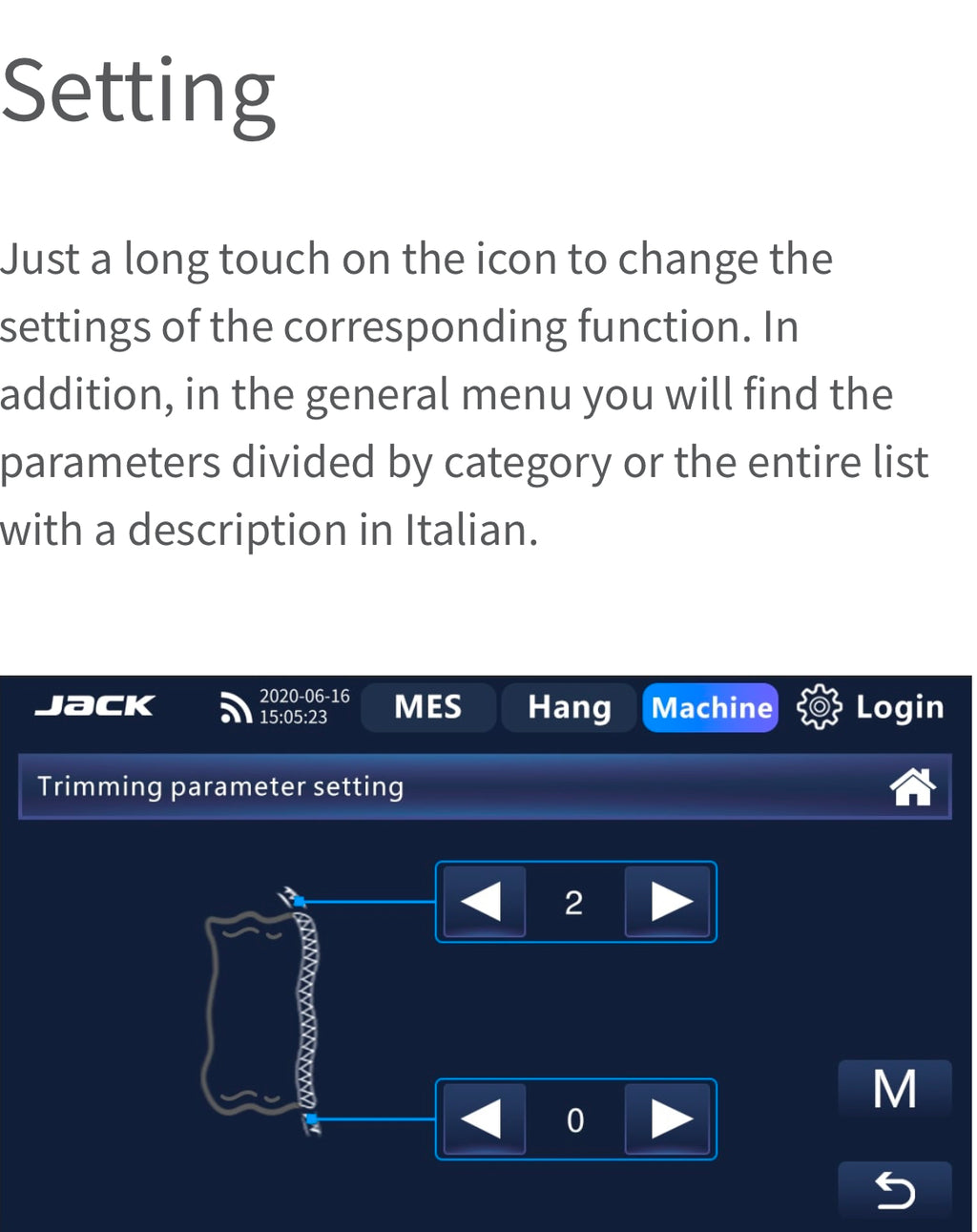 Setting

Just a long touch on the icon to change the settings of the corresponding function. In addition, in the general menu you will find the parameters divided by category or the entire list with a description in Italian.

JACK
2020-06-16
15:05:23
MES
Hang
Machine
Login
Trimming parameter setting
2
0
M